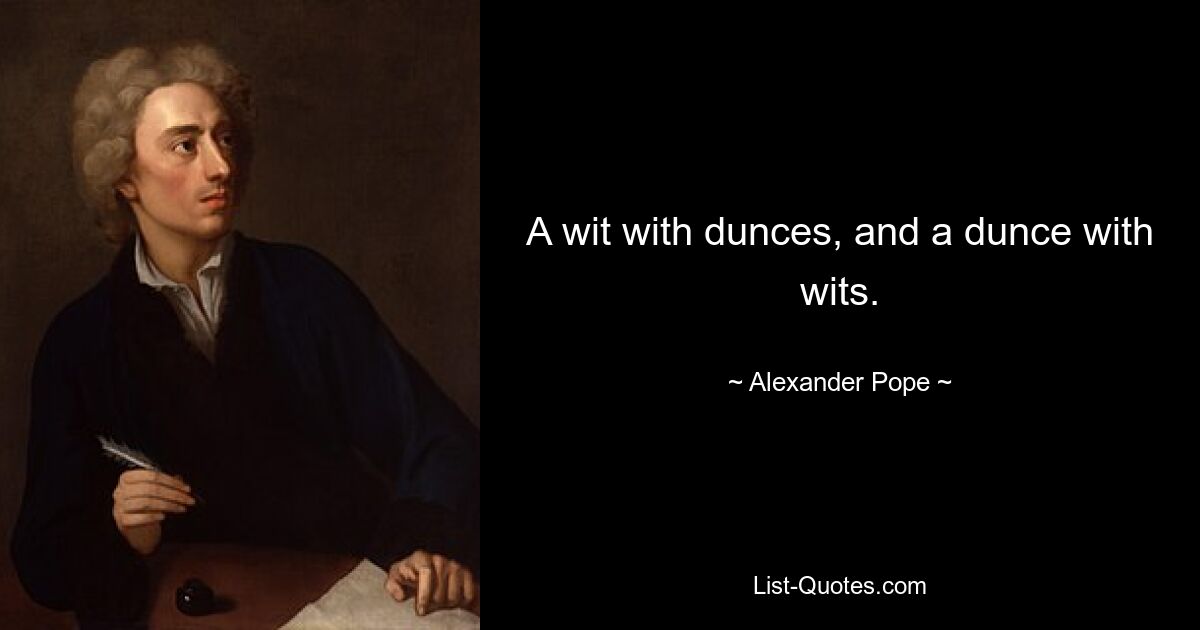 A wit with dunces, and a dunce with wits.

~ Alexander Pope ~

List-Quotes.com